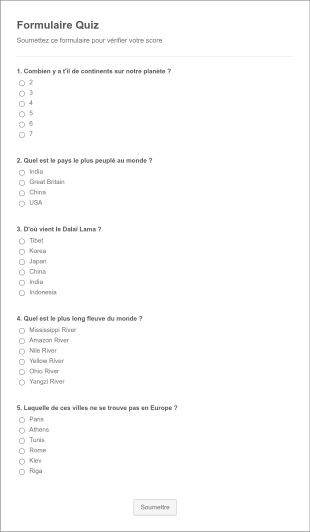 Formulaire Quiz

Soumettez ce formulaire pour vérifier votre score

1. Combien y a t'il de continents sur notre planète ?

2
3
4
5
6
7

2. Quel est le pays le plus peuplé au monde ?

India
Great Britain
China
USA

3. D'où vient le Dalaï Lama ?

Tibet
Korea
Japan
China
India
Indonesia

4. Quel est le plus long fleuve du monde ?

Mississippi River
Amazon River
Nile River
Yellow River
Ohio River
Yangzi River

5. Laquelle de ces villes ne se trouve pas en Europe ?

Paris
Athens
Tunis
Rome
Kiev
Riga

Soumettre